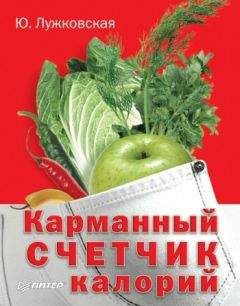 Ю. Лужковская

Карманный
СЧЕТЧИК
калорий

ПИТЕР